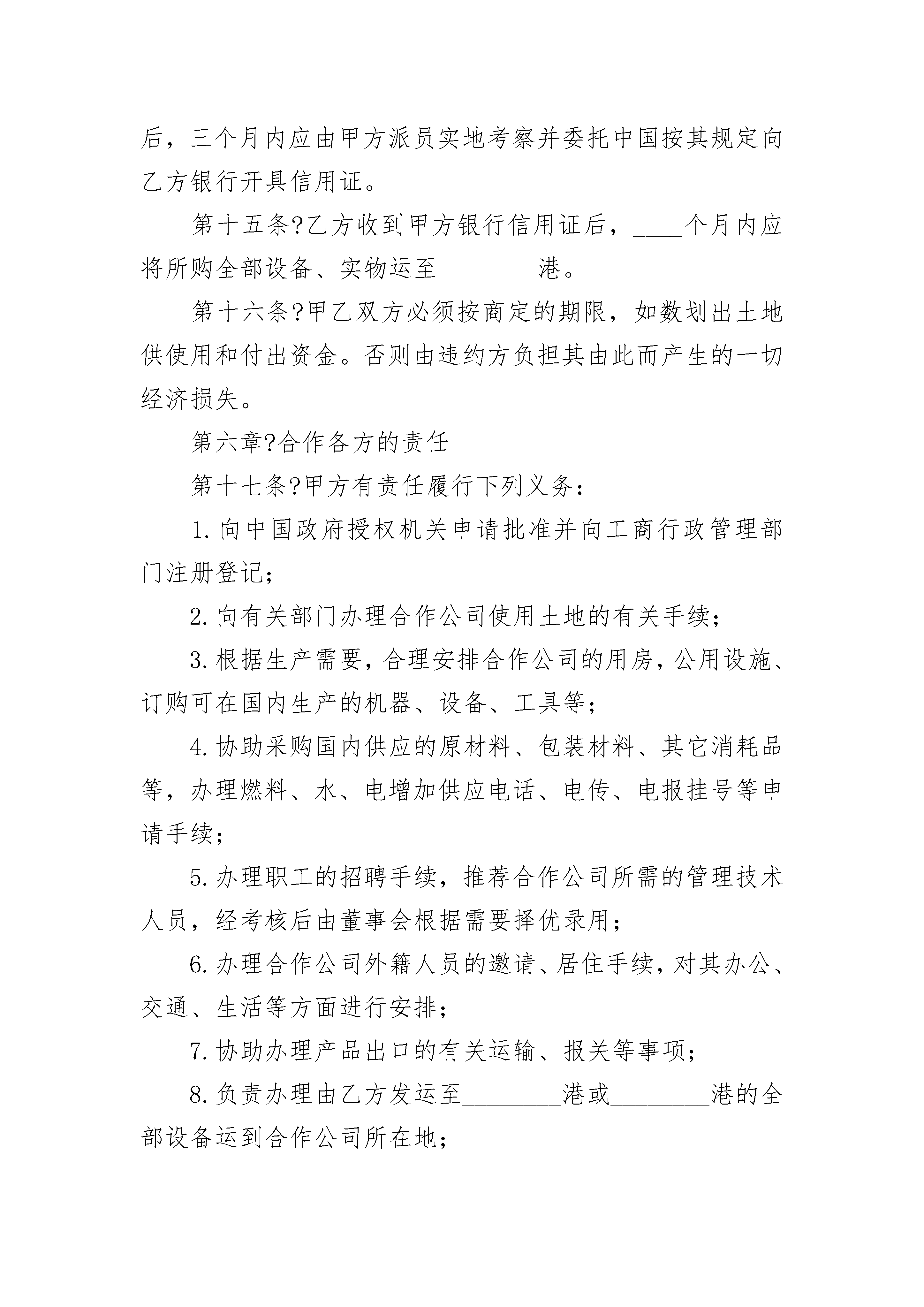 后，三个月内应由甲方派员实地考察并委托中国按其规定向乙方银行开具信用证。

第十五条?乙方收到甲方银行信用证后，____个月内应将所购全部设备、实物运至________港。

第十六条?甲乙双方必须按商定的期限，如数划出土地供使用和付出资金。否则由违约方负担其由此而产生的一切经济损失。

第六章?合作各方的责任

第十七条?甲方有责任履行下列义务：

1.向中国政府授权机关申请批准并向工商行政管理部门注册登记；

2.向有关部门办理合作公司使用土地的有关手续；

3.根据生产需要，合理安排合作公司的用房，公用设施、订购可在国内生产的机器、设备、工具等；

4.协助采购国内供应的原材料、包装材料、其它消耗品等，办理燃料、水、电增加供应电话、电传、电报挂号等申请手续；

5.办理职工的招聘手续，推荐合作公司所需的管理技术人员，经考核后由董事会根据需要择优录用；

6.办理合作公司外籍人员的邀请、居住手续，对其办公、交通、生活等方面进行安排；

7.协助办理产品出口的有关运输、报关等事项；

8.负责办理由乙方发运至________港或________港的全部设备运到合作公司所在地；